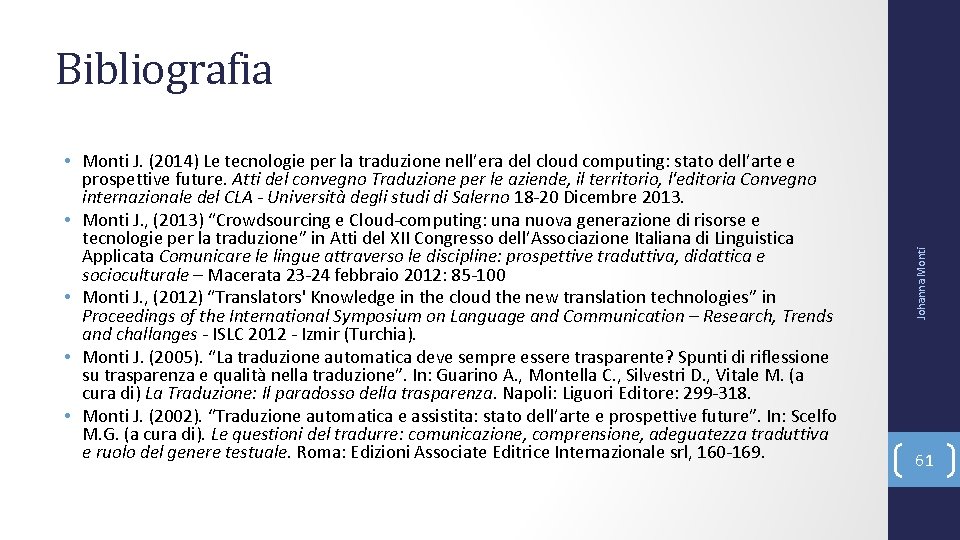 Bibliografia

• Monti J. (2014) Le tecnologie per la traduzione nell'era del cloud computing: stato dell'arte e prospettive future. Atti del convegno Traduzione per le aziende, il territorio, l'editoria Convegno internazionale del CLA - Università degli studi di Salerno 18-20 Dicembre 2013.
• Monti J., (2013) "Crowdsourcing e Cloud-computing: una nuova generazione di risorse e tecnologie per la traduzione" in Atti del XII Congresso dell'Associazione Italiana di Linguistica Applicata Comunicare le lingue attraverso le discipline: prospettive traduttiva, didattica e socioculturale – Macerata 23-24 febbraio 2012: 85-100
• Monti J., (2012) "Translators' Knowledge in the cloud the new translation technologies" in Proceedings of the International Symposium on Language and Communication – Research, Trends and challanges - ISLC 2012 - Izmir (Turchia).
• Monti J. (2005). "La traduzione automatica deve sempre essere trasparente? Spunti di riflessione su trasparenza e qualità nella traduzione". In: Guarino A., Montella C., Silvestri D., Vitale M. (a cura di) La Traduzione: Il paradosso della trasparenza. Napoli: Liguori Editore: 299-318.
• Monti J. (2002). "Traduzione automatica e assistita: stato dell'arte e prospettive future". In: Scelfo M.G. (a cura di). Le questioni del tradurre: comunicazione, comprensione, adeguatezza traduttiva e ruolo del genere testuale. Roma: Edizioni Associate Editrice Internazionale srl, 160-169.

Johanna Monti

61